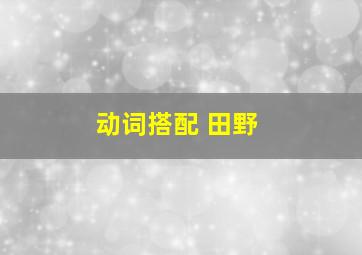 动词搭配 田野